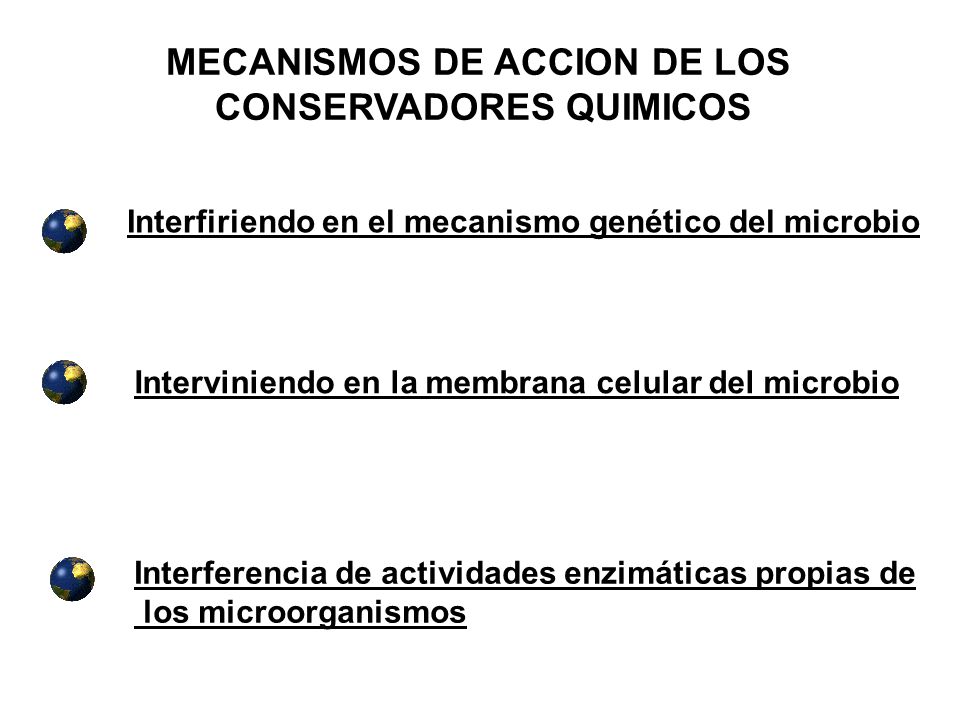 MECANISMOS DE ACCION DE LOS CONSERVADORES QUIMICOS

Interfiriendo en el mecanismo genético del microbio

Interviniendo en la membrana celular del microbio

Interferencia de actividades enzimáticas propias de los microorganismos